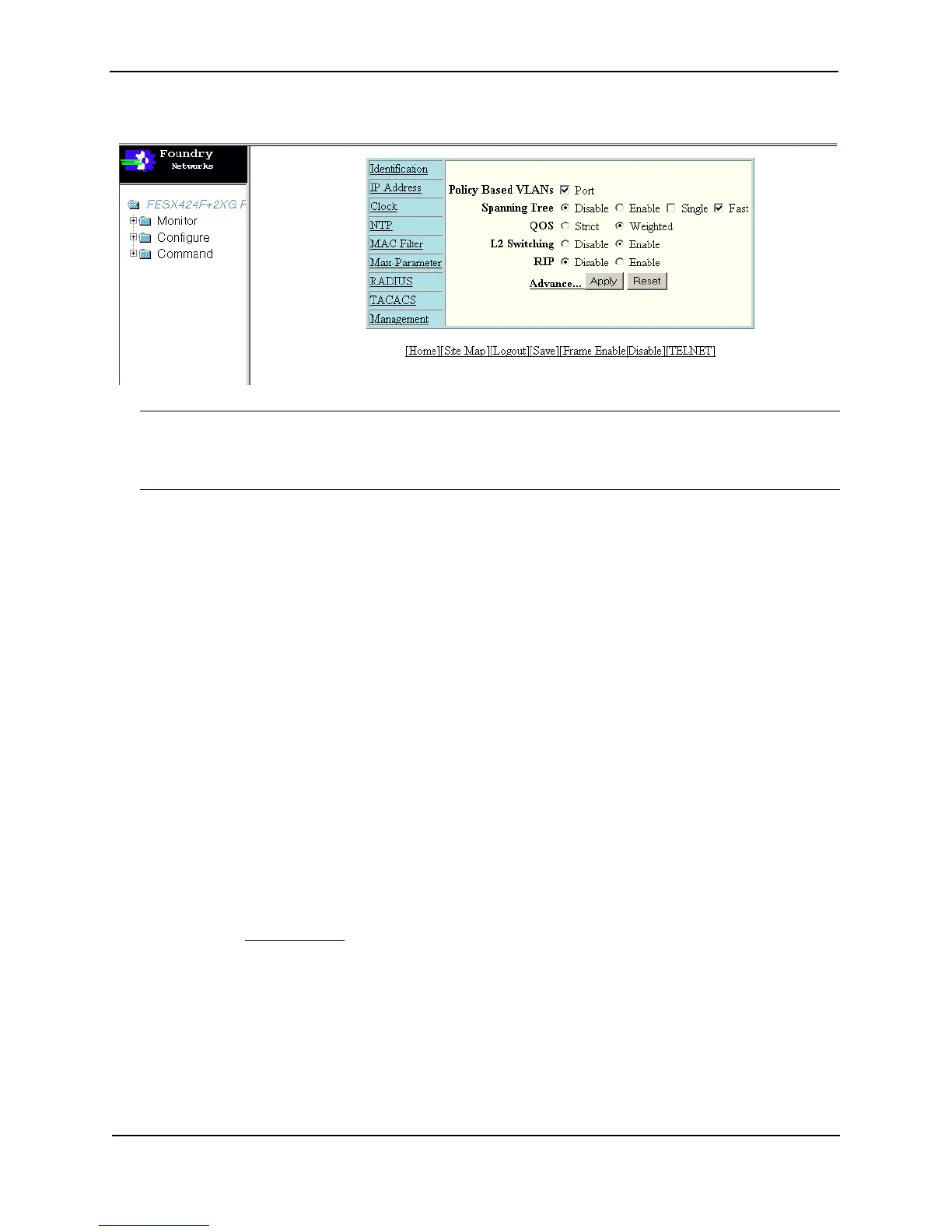 Foundry Networks

FESX424F+2XG F
Monitor
Configure
Command

Identification
IP Address
Clock
NTP
MAC Filter
Max-Parameter
RADIUS
TACACS
Management

Policy Based VLANs Port
Spanning Tree Disable Enable Single Fast
QOS Strict Weighted
L2 Switching Disable Enable
RIP Disable Enable
Advance... Apply Reset

[Home][Site Map][Logout][Save][Frame Enable|Disable][TELNET]